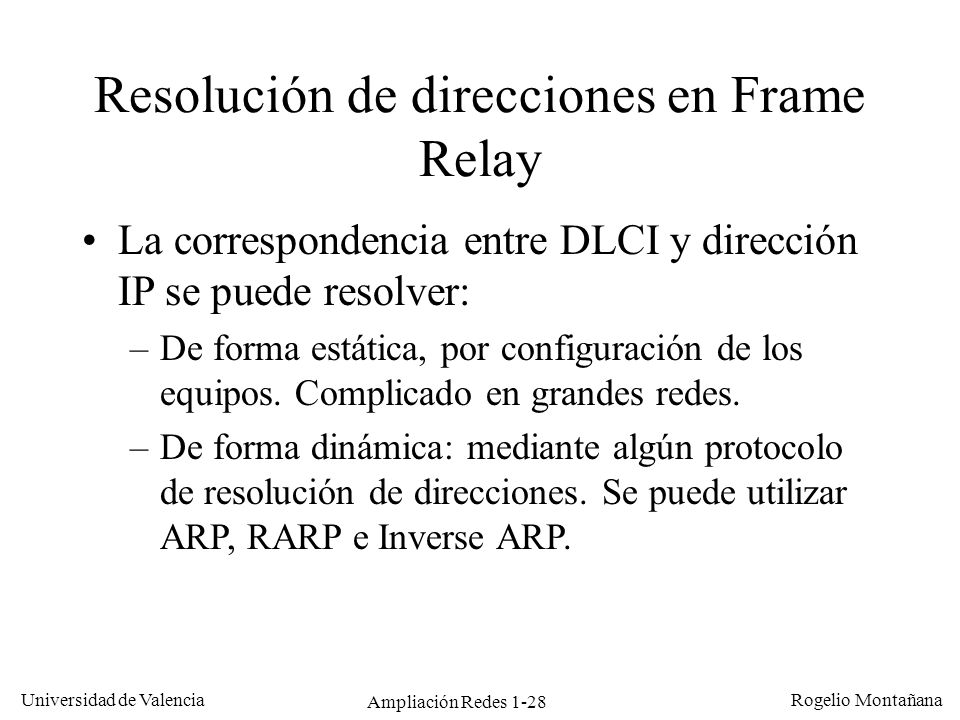 Resolución de direcciones en Frame Relay

• La correspondencia entre DLCI y dirección IP se puede resolver:

– De forma estática, por configuración de los equipos. Complicado en grandes redes.

– De forma dinámica: mediante algún protocolo de resolución de direcciones. Se puede utilizar ARP, RARP e Inverse ARP.

Universidad de Valencia

Ampliación Redes 1-28

Rogelio Montañana